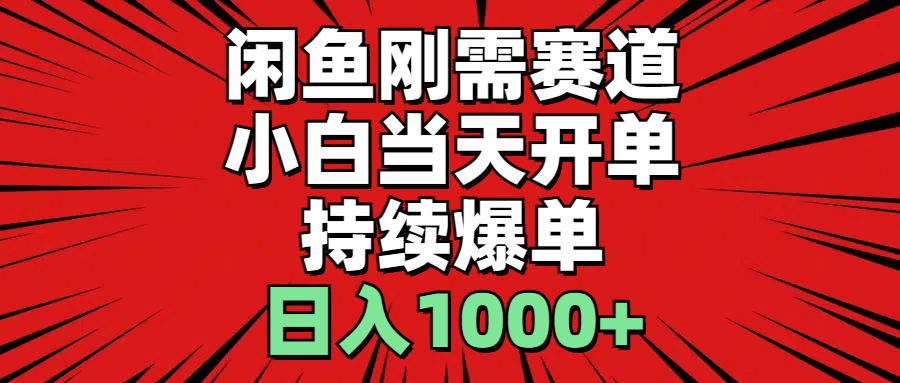 闲鱼刚需赛道
小白当天开单
持续爆单
日入1000+